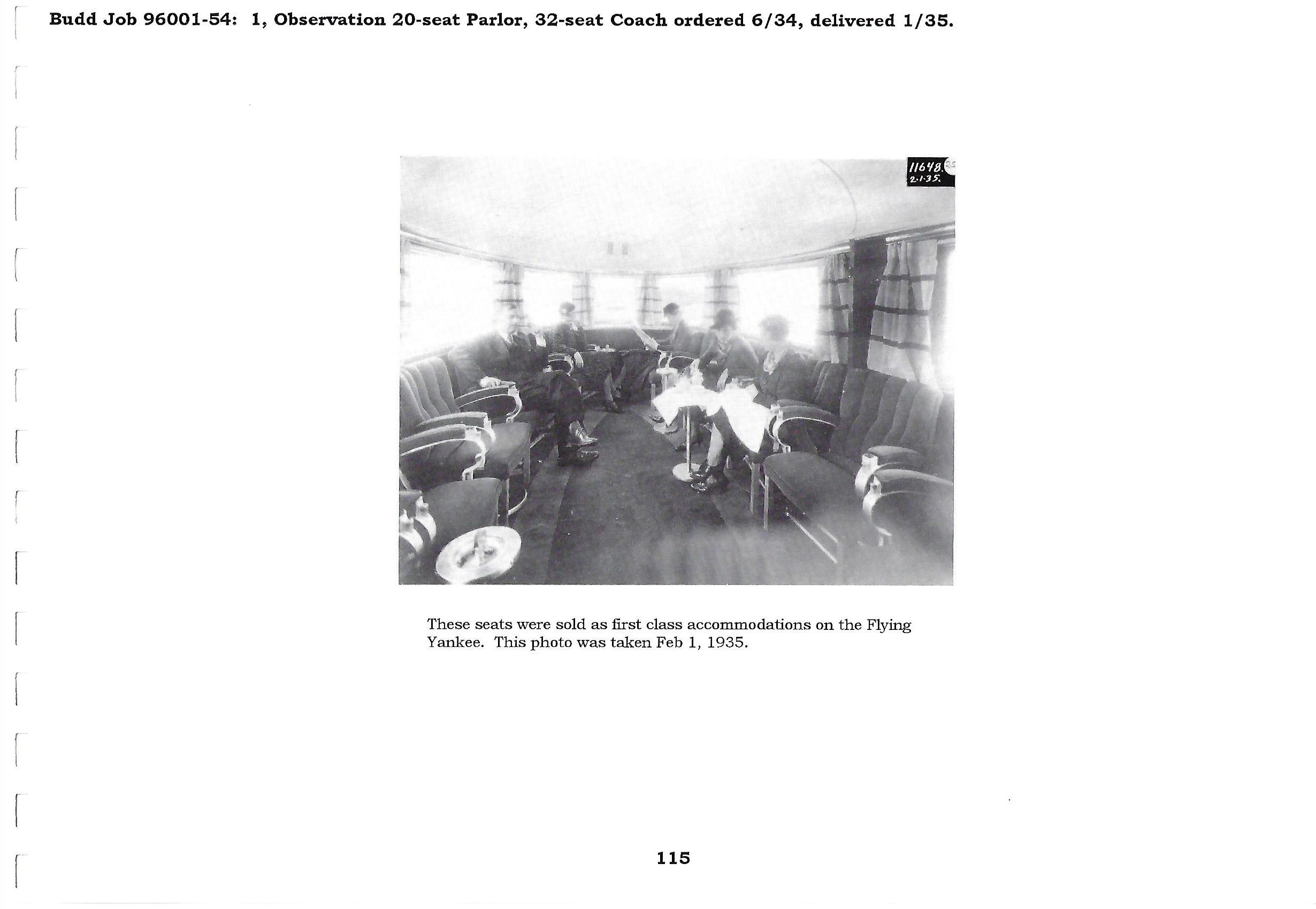 Budd Job 96001-54: 1, Observation 20-seat Parlor, 32-seat Coach ordered 6/34, delivered 1/35.

11648.
2-1-35.

These seats were sold as first class accommodations on the Flying Yankee. This photo was taken Feb 1, 1935.

115